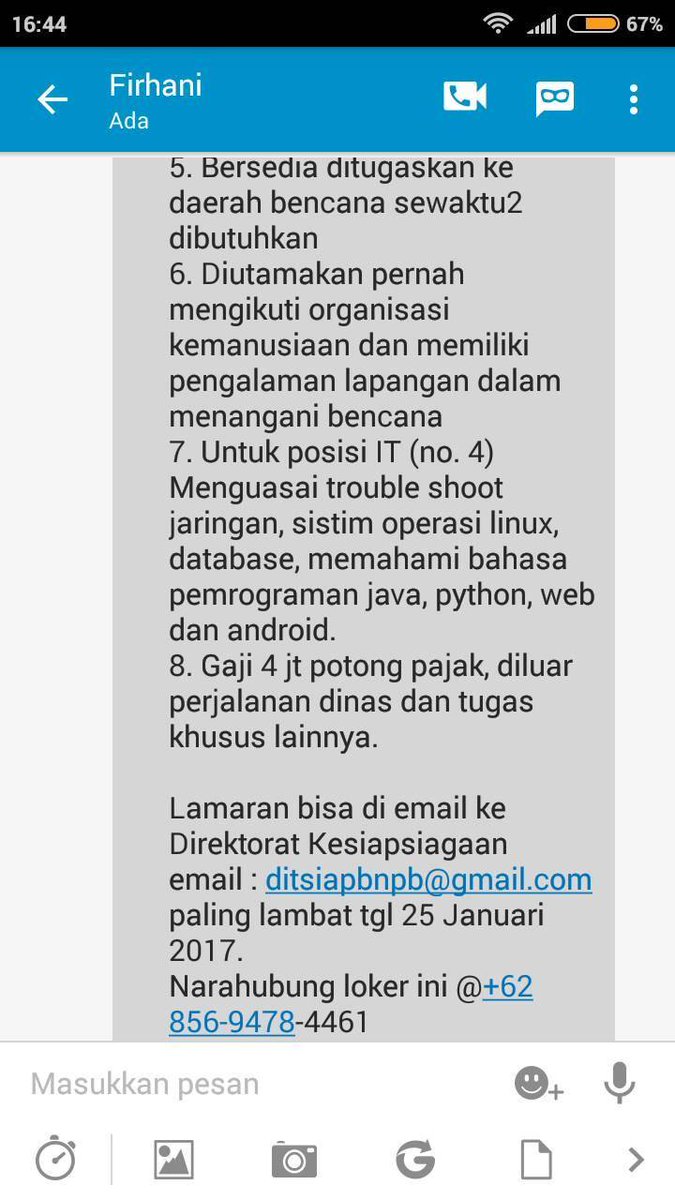 16:44 67%

Firhani
Ada

5. Bersedia ditugaskan ke daerah bencana sewaktu2 dibutuhkan
6. Diutamakan pernah mengikuti organisasi kemanusiaan dan memiliki pengalaman lapangan dalam menangani bencana
7. Untuk posisi IT (no. 4) Menguasai trouble shoot jaringan, sistim operasi linux, database, memahami bahasa pemrograman java, python, web dan android.
8. Gaji 4 jt potong pajak, diluar perjalanan dinas dan tugas khusus lainnya.

Lamaran bisa di email ke Direktorat Kesiapsiagaan email : ditsiapbnpb@gmail.com paling lambat tgl 25 Januari 2017.
Narahubung loker ini @+62 856-9478-4461

Masukkan pesan